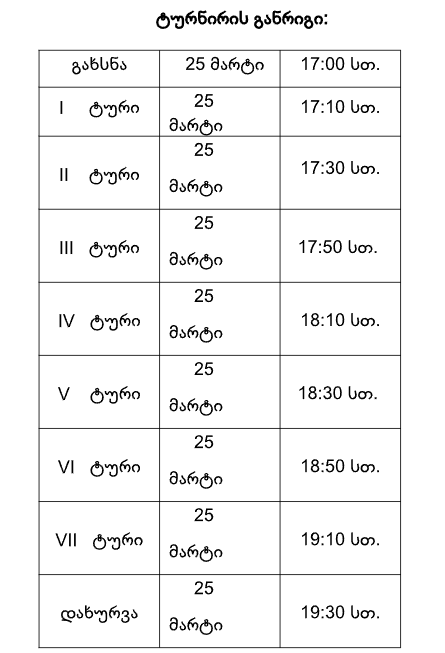 ტურნირის განრიგი:

| გახსნა | 25 მარტი | 17:00 სთ. |
|---|---|---|
| I ტური | 25 მარტი | 17:10 სთ. |
| II ტური | 25 მარტი | 17:30 სთ. |
| III ტური | 25 მარტი | 17:50 სთ. |
| IV ტური | 25 მარტი | 18:10 სთ. |
| V ტური | 25 მარტი | 18:30 სთ. |
| VI ტური | 25 მარტი | 18:50 სთ. |
| VII ტური | 25 მარტი | 19:10 სთ. |
| დახურვა | 25 მარტი | 19:30 სთ. |